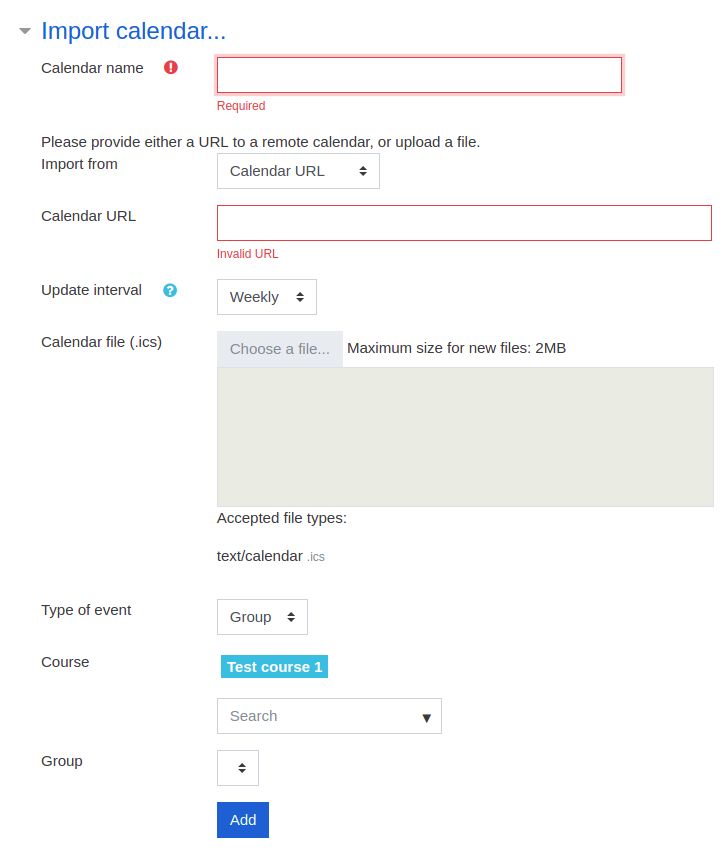 Import calendar...

Calendar name

Required

Please provide either a URL to a remote calendar, or upload a file.

Import from

Calendar URL

Calendar URL

Invalid URL

Update interval

Weekly

Calendar file (.ics)

Choose a file... Maximum size for new files: 2MB

Accepted file types:

text/calendar .ics

Type of event

Group

Course

Test course 1

Search

Group

Add